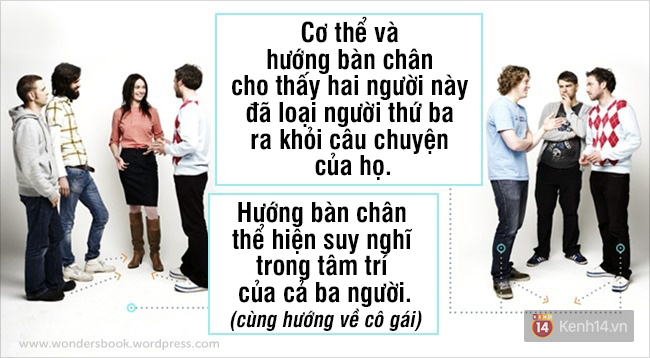 Cơ thể và hướng bàn chân cho thấy hai người này đã loại người thứ ba ra khỏi câu chuyện của họ.

Hướng bàn chân thể hiện suy nghĩ trong tâm trí của cả ba người. (cùng hướng về cô gái)

www.wondersbook.wordpress.com

KENH 14 Kenh14.vn